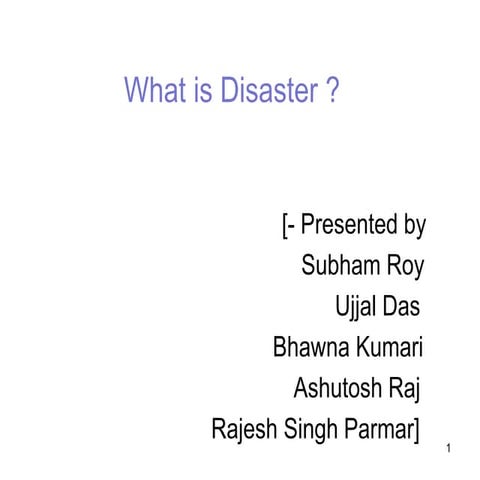 What is Disaster ?

[- Presented by
Subham Roy
Ujjal Das
Bhawna Kumari
Ashutosh Raj
Rajesh Singh Parmar]

1